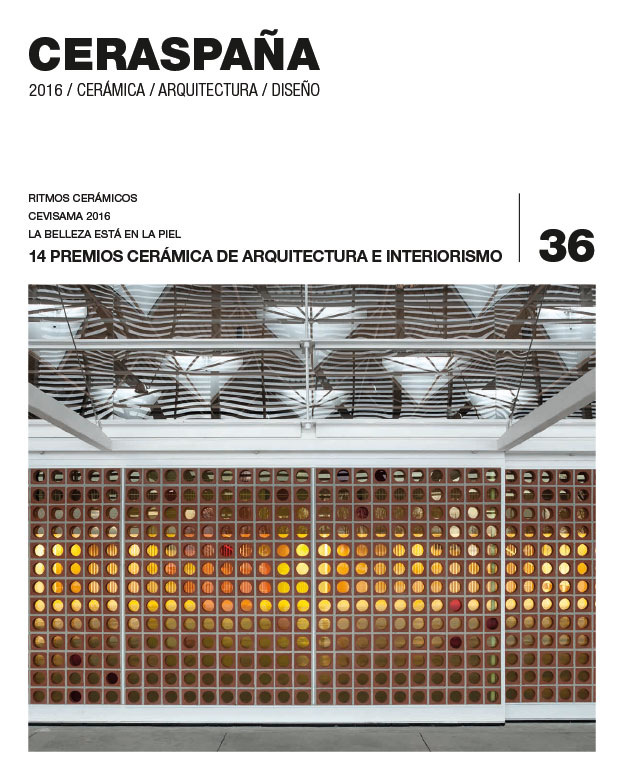 CERASPAÑA
2016 / CERÁMICA / ARQUITECTURA / DISEÑO

RITMOS CERÁMICOS
CEVISAMA 2016
LA BELLEZA ESTÁ EN LA PIEL
14 PREMIOS CERÁMICA DE ARQUITECTURA E INTERIORISMO

36